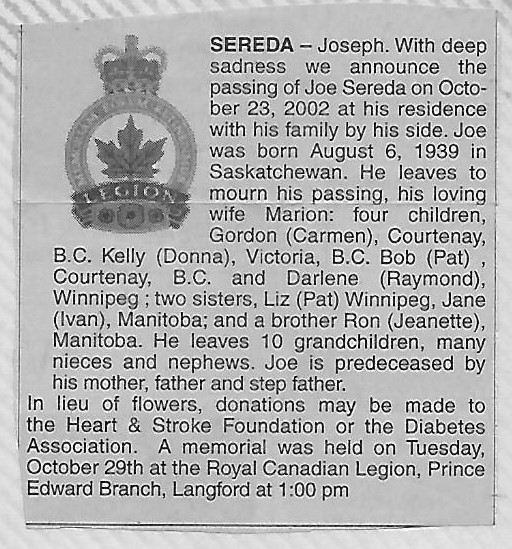 LEGION

SEREDA – Joseph. With deep sadness we announce the passing of Joe Sereda on October 23, 2002 at his residence with his family by his side. Joe was born August 6, 1939 in Saskatchewan. He leaves to mourn his passing, his loving wife Marion: four children, Gordon (Carmen), Courtenay, B.C. Kelly (Donna), Victoria, B.C. Bob (Pat) , Courtenay, B.C. and Darlene (Raymond), Winnipeg ; two sisters, Liz (Pat) Winnipeg, Jane (Ivan), Manitoba; and a brother Ron (Jeanette), Manitoba. He leaves 10 grandchildren, many nieces and nephews. Joe is predeceased by his mother, father and step father.
In lieu of flowers, donations may be made to the Heart & Stroke Foundation or the Diabetes Association. A memorial was held on Tuesday, October 29th at the Royal Canadian Legion, Prince Edward Branch, Langford at 1:00 pm